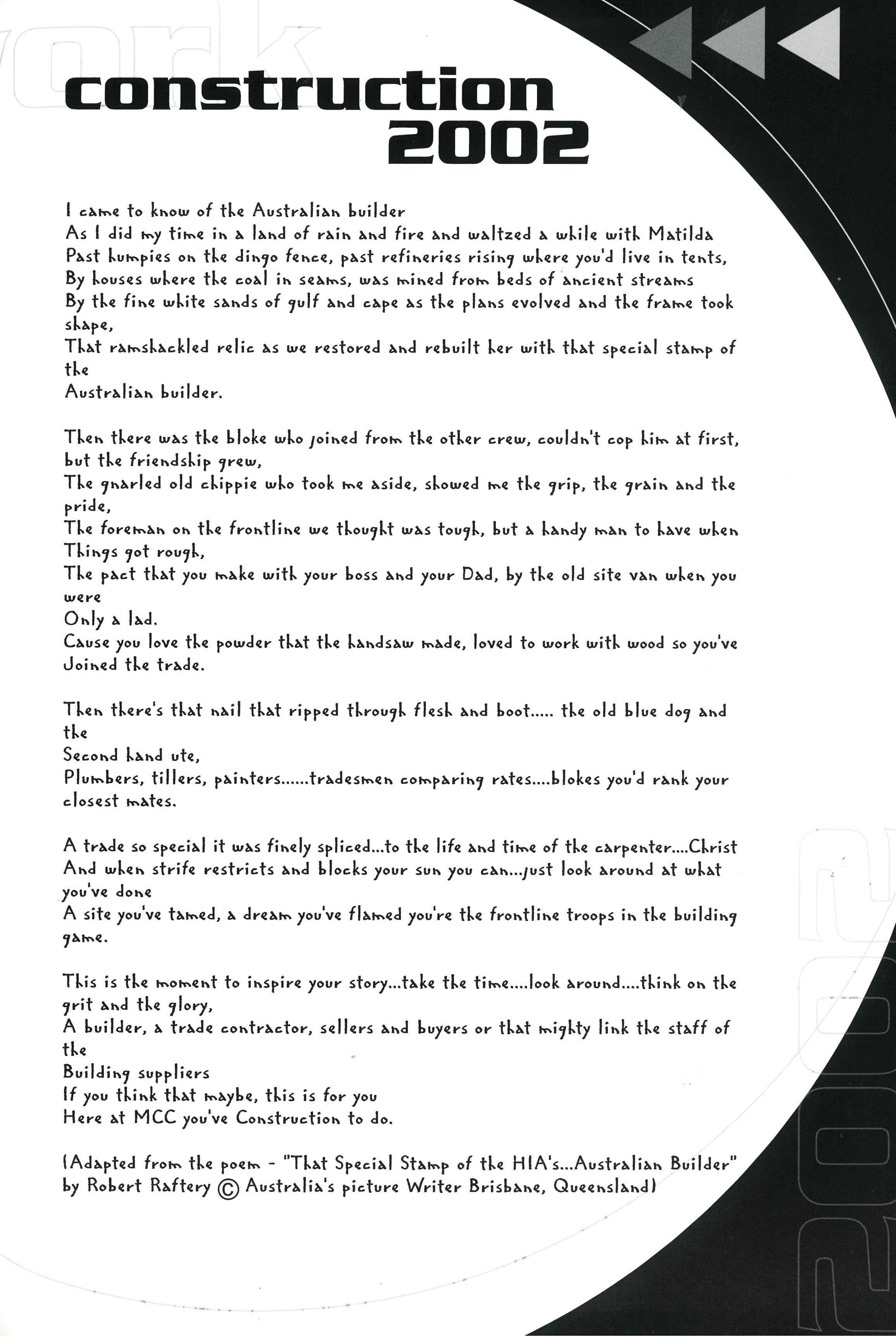 construction
2002

I came to know of the Australian builder
As I did my time in a land of rain and fire and waltzed a while with Matilda
Past humpies on the dingo fence, past refineries rising where you'd live in tents,
By houses where the coal in seams, was mined from beds of ancient streams
By the fine white sands of gulf and cape as the plans evolved and the frame took shape,
That ramshackled relic as we restored and rebuilt her with that special stamp of the
Australian builder.

Then there was the bloke who joined from the other crew, couldn't cop him at first, but the friendship grew,
The gnarled old chippie who took me aside, showed me the grip, the grain and the pride,
The foreman on the frontline we thought was tough, but a handy man to have when Things got rough,
The pact that you make with your boss and your Dad, by the old site van when you were
Only a lad.
Cause you love the powder that the handsaw made, loved to work with wood so you've Joined the trade.

Then there's that nail that ripped through flesh and boot..... the old blue dog and the
Second hand ute,
Plumbers, tillers, painters......tradesmen comparing rates....blokes you'd rank your closest mates.

A trade so special it was finely spliced...to the life and time of the carpenter....Christ
And when strife restricts and blocks your sun you can...just look around at what you've done
A site you've tamed, a dream you've flamed you're the frontline troops in the building game.

This is the moment to inspire your story...take the time....look around....think on the grit and the glory,
A builder, a trade contractor, sellers and buyers or that mighty link the staff of the
Building suppliers
If you think that maybe, this is for you
Here at MCC you've Construction to do.

(Adapted from the poem - "That Special Stamp of the HIA's...Australian Builder" by Robert Raftery © Australia's picture Writer Brisbane, Queensland)